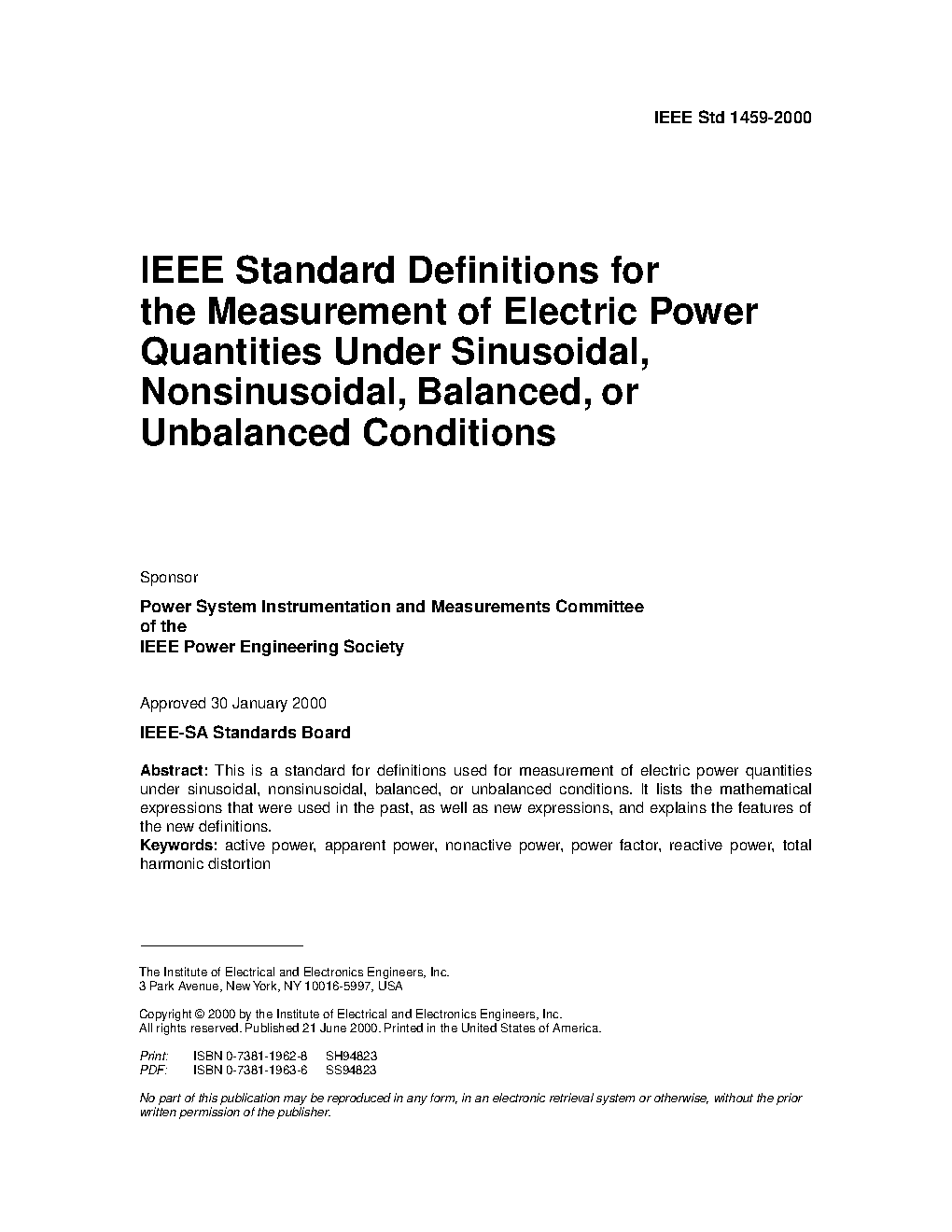 IEEE Std 1459-2000

IEEE Standard Definitions for the Measurement of Electric Power Quantities Under Sinusoidal, Nonsinusoidal, Balanced, or Unbalanced Conditions

Sponsor

Power System Instrumentation and Measurements Committee of the IEEE Power Engineering Society

Approved 30 January 2000

IEEE-SA Standards Board

Abstract: This is a standard for definitions used for measurement of electric power quantities under sinusoidal, nonsinusoidal, balanced, or unbalanced conditions. It lists the mathematical expressions that were used in the past, as well as new expressions, and explains the features of the new definitions.
Keywords: active power, apparent power, nonactive power, power factor, reactive power, total harmonic distortion

The Institute of Electrical and Electronics Engineers, Inc.
3 Park Avenue, New York, NY 10016-5997, USA

Copyright © 2000 by the Institute of Electrical and Electronics Engineers, Inc.
All rights reserved. Published 21 June 2000. Printed in the United States of America.

Print: ISBN 0-7381-1962-8 SH94823
PDF: ISBN 0-7381-1963-6 SS94823

No part of this publication may be reproduced in any form, in an electronic retrieval system or otherwise, without the prior written permission of the publisher.